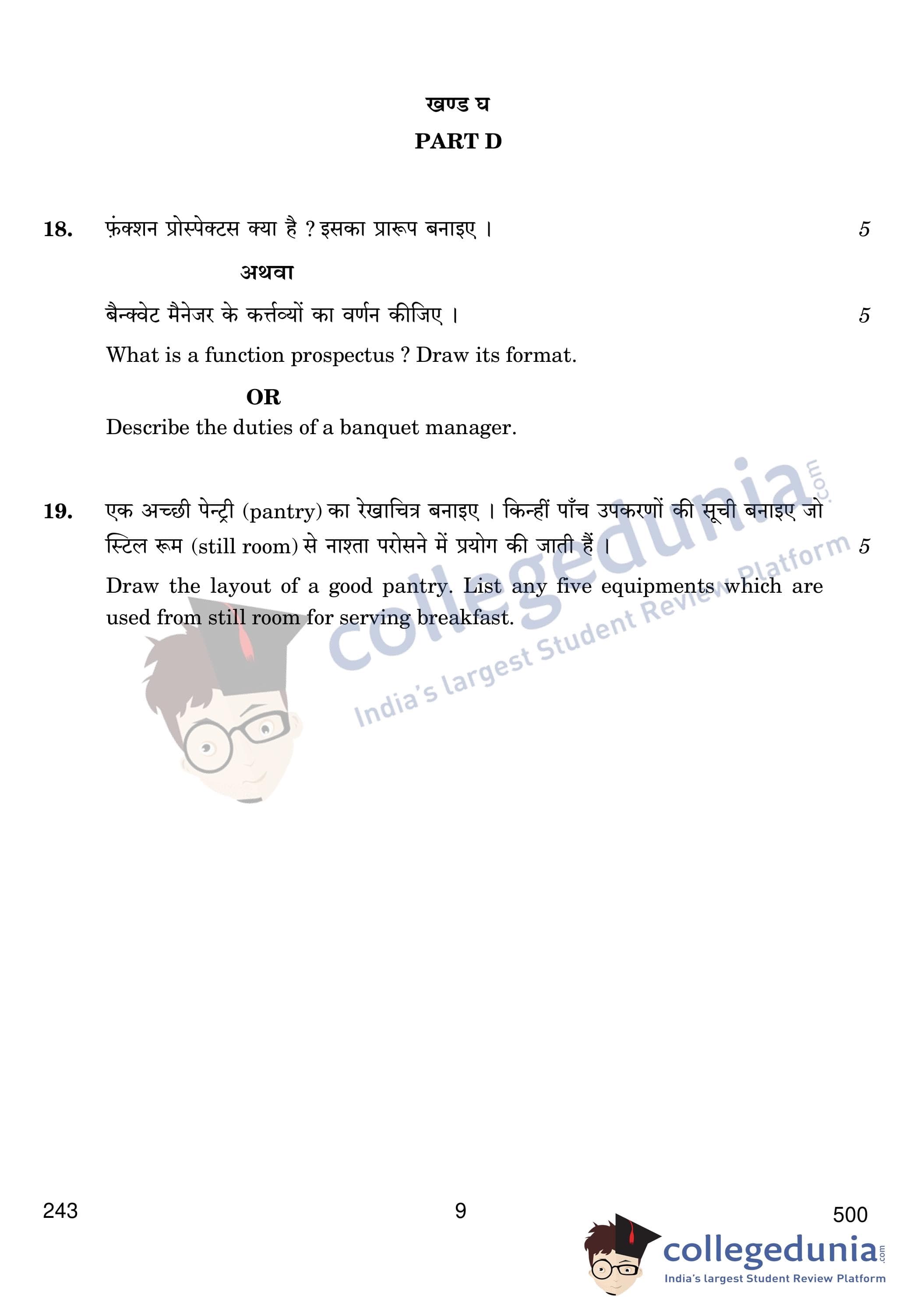 खण्ड घ
PART D

18. फ़ंक्शन प्रोस्पेक्टस क्या है ? इसका प्रारूप बनाइए । 5

अथवा

बैन्क्वेट मैनेजर के कर्त्तव्यों का वर्णन कीजिए । 5

What is a function prospectus ? Draw its format.

OR

Describe the duties of a banquet manager.

19. एक अच्छी पेन्ट्री (pantry) का रेखाचित्र बनाइए । किन्हीं पाँच उपकरणों की सूची बनाइए जो स्टिल रूम (still room) से नाश्ता परोसने में प्रयोग की जाती हैं । 5

Draw the layout of a good pantry. List any five equipments which are used from still room for serving breakfast.

collegedunia.com
India's largest Student Review Platform

243 9 500

collegedunia.com
India's largest Student Review Platform